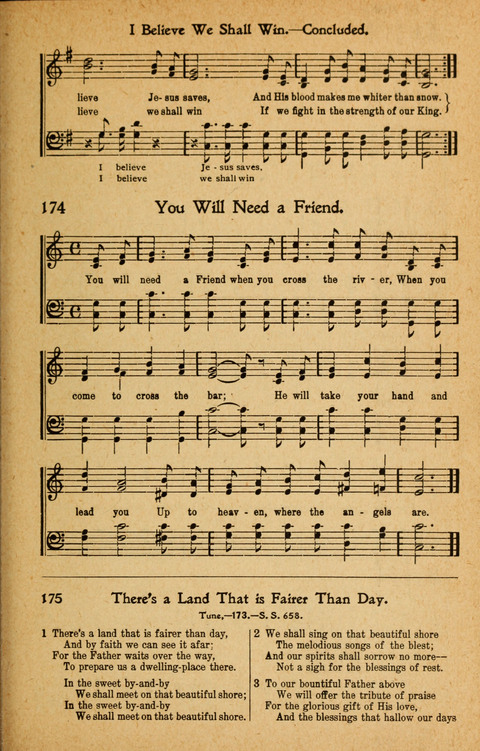 I Believe We Shall Win.—Concluded.

lieve Je- sus saves, And His blood makes me whiter than snow.
lieve we shall win If we fight in the strength of our King.

I believe Je - sus saves.
I believe we shall win

174 You Will Need a Friend.

You will need a Friend when you cross the riv - er, When you come to cross the bar; He will take your hand and lead you Up to heav - en, where the an - gels are.

175 There's a Land That is Fairer Than Day.

Tune,—173.—S. S. 658.

1 There's a land that is fairer than day,
And by faith we can see it afar;
For the Father waits over the way,
To prepare us a dwelling-place there.

In the sweet by-and-by
We shall meet on that beautiful shore;
In the sweet by-and-by
We shall meet on that beautiful shore.

2 We shall sing on that beautiful shore
The melodious songs of the blest;
And our spirits shall sorrow no more—
Not a sigh for the blessings of rest.

3 To our bountiful Father above
We will offer the tribute of praise
For the glorious gift of His love,
And the blessings that hallow our days